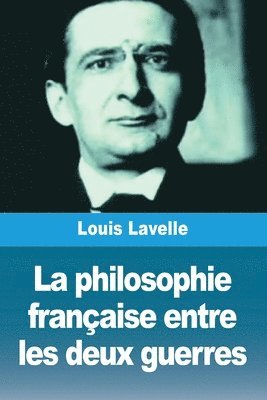 Louis Lavelle

La philosophie française entre les deux guerres